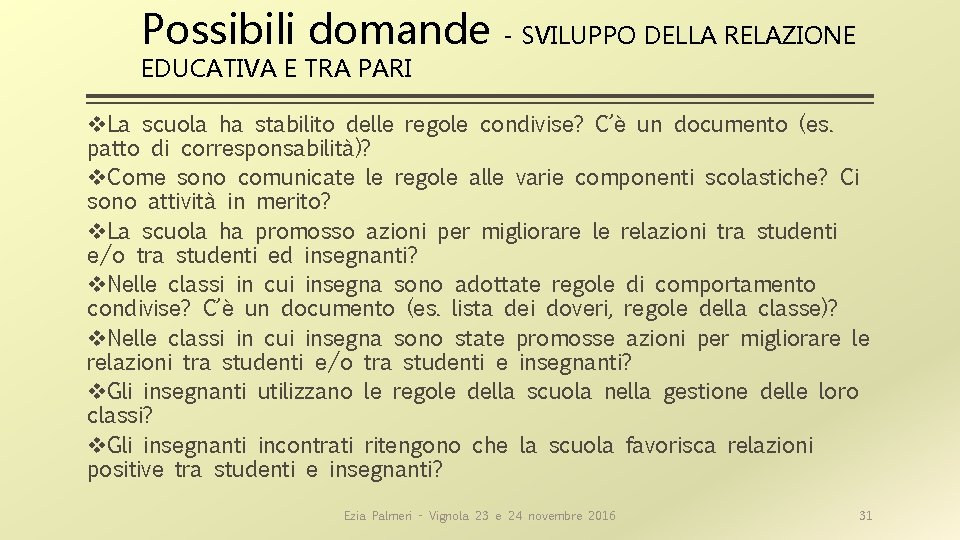 Possibili domande - SVILUPPO DELLA RELAZIONE EDUCATIVA E TRA PARI

❖La scuola ha stabilito delle regole condivise? C'è un documento (es. patto di corresponsabilità)?
❖Come sono comunicate le regole alle varie componenti scolastiche? Ci sono attività in merito?
❖La scuola ha promosso azioni per migliorare le relazioni tra studenti e/o tra studenti ed insegnanti?
❖Nelle classi in cui insegna sono adottate regole di comportamento condivise? C'è un documento (es. lista dei doveri, regole della classe)?
❖Nelle classi in cui insegna sono state promosse azioni per migliorare le relazioni tra studenti e/o tra studenti e insegnanti?
❖Gli insegnanti utilizzano le regole della scuola nella gestione delle loro classi?
❖Gli insegnanti incontrati ritengono che la scuola favorisca relazioni positive tra studenti e insegnanti?

Ezia Palmeri - Vignola 23 e 24 novembre 2016

31